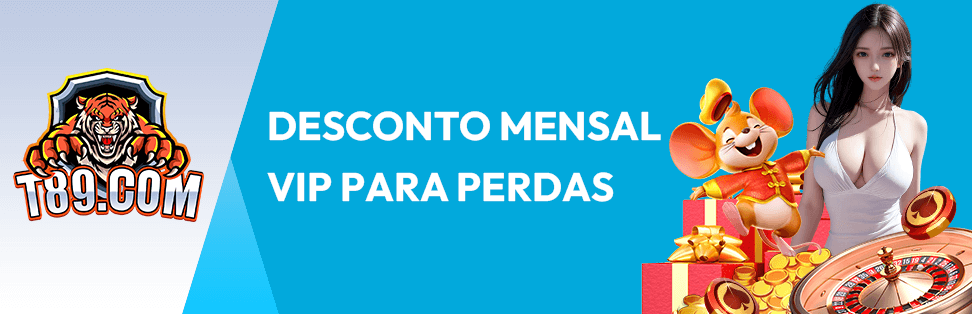 T89.COM

DESCONTO MENSAL
VIP PARA PERDAS